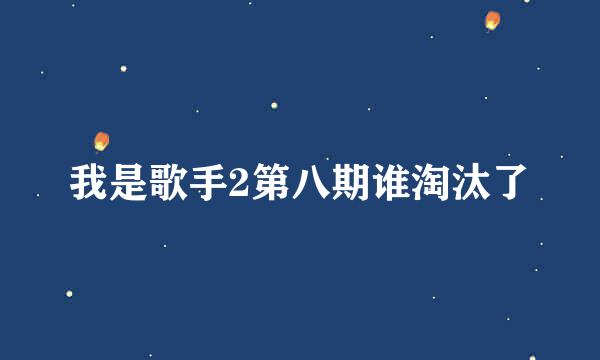 我是歌手2第八期谁淘汰了